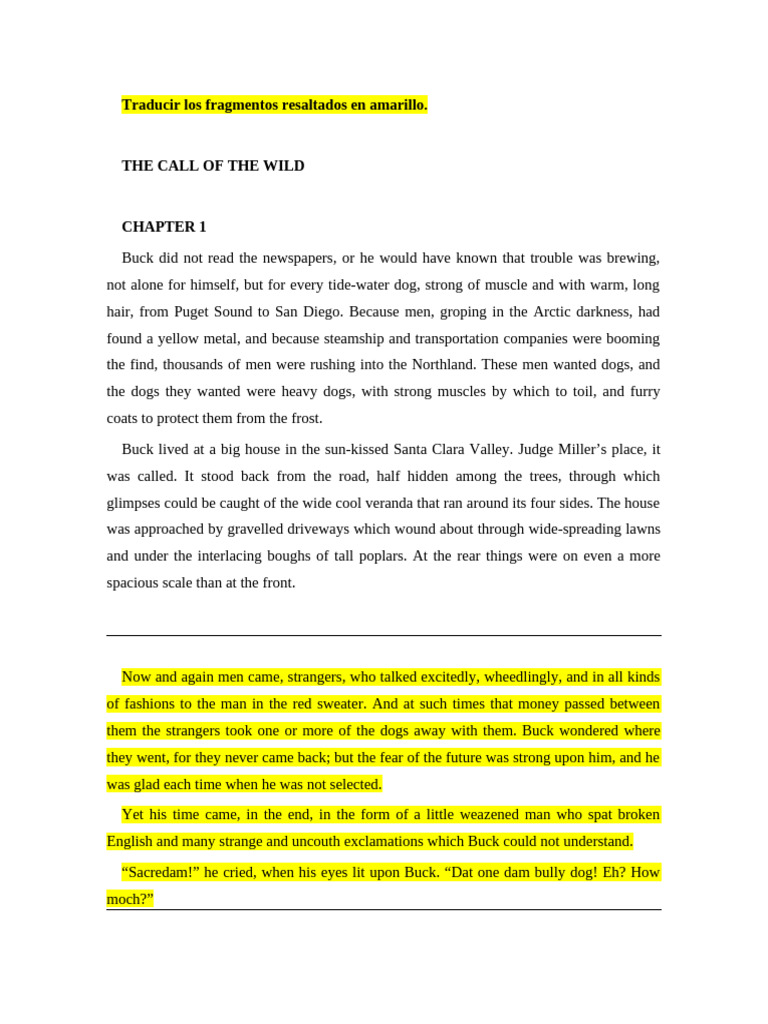 Traducir los fragmentos resaltados en amarillo.

THE CALL OF THE WILD

CHAPTER 1

Buck did not read the newspapers, or he would have known that trouble was brewing, not alone for himself, but for every tide-water dog, strong of muscle and with warm, long hair, from Puget Sound to San Diego. Because men, groping in the Arctic darkness, had found a yellow metal, and because steamship and transportation companies were booming the find, thousands of men were rushing into the Northland. These men wanted dogs, and the dogs they wanted were heavy dogs, with strong muscles by which to toil, and furry coats to protect them from the frost.

Buck lived at a big house in the sun-kissed Santa Clara Valley. Judge Miller's place, it was called. It stood back from the road, half hidden among the trees, through which glimpses could be caught of the wide cool veranda that ran around its four sides. The house was approached by gravelled driveways which wound about through wide-spreading lawns and under the interlacing boughs of tall poplars. At the rear things were on even a more spacious scale than at the front.

Now and again men came, strangers, who talked excitedly, wheedlingly, and in all kinds of fashions to the man in the red sweater. And at such times that money passed between them the strangers took one or more of the dogs away with them. Buck wondered where they went, for they never came back; but the fear of the future was strong upon him, and he was glad each time when he was not selected.

Yet his time came, in the end, in the form of a little weazened man who spat broken English and many strange and uncouth exclamations which Buck could not understand.

"Sacredam!" he cried, when his eyes lit upon Buck. "Dat one dam bully dog! Eh? How moch?"